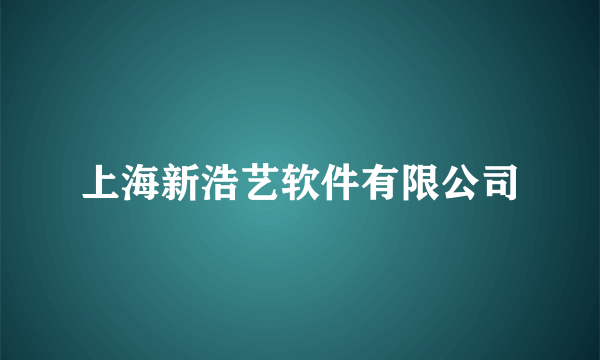 上海新浩艺软件有限公司